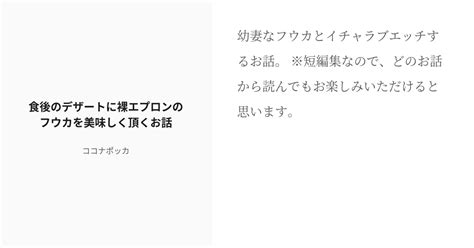 食後のデザートに裸エプロンのフウカを美味しく頂くお話

ココナポッカ

幼妻なフウカとイチャラブエッチするお話。 ※短編集なので、どのお話から読んでもお楽しみいただけると思います。